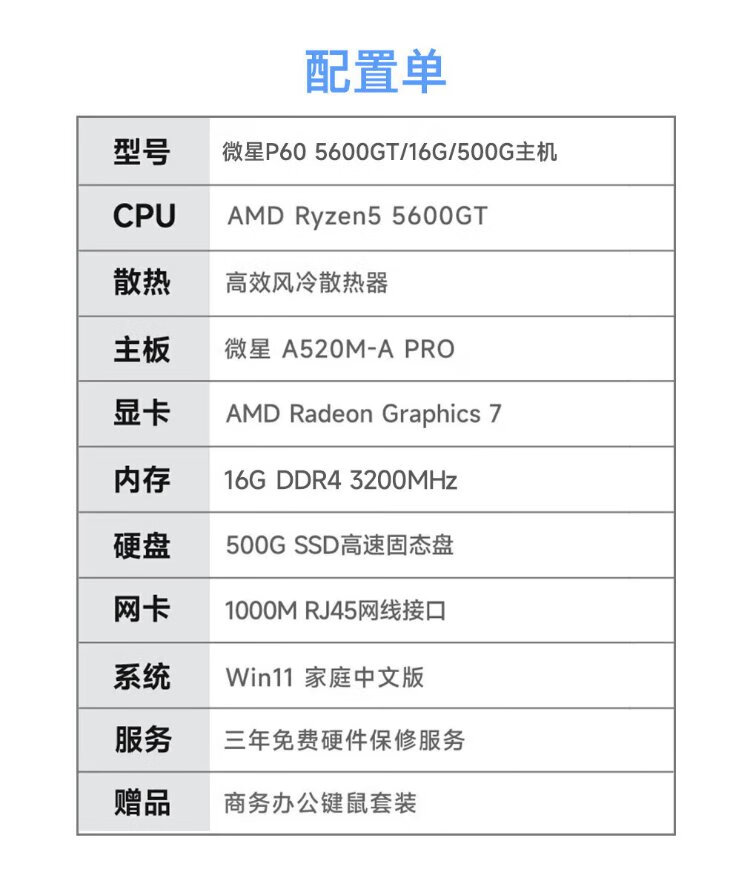 配置单

| 型号 | 微星P60 5600GT/16G/500G主机 |
|---|---|
| CPU | AMD Ryzen5 5600GT |
| 散热 | 高效风冷散热器 |
| 主板 | 微星 A520M-A PRO |
| 显卡 | AMD Radeon Graphics 7 |
| 内存 | 16G DDR4 3200MHz |
| 硬盘 | 500G SSD高速固态盘 |
| 网卡 | 1000M RJ45网线接口 |
| 系统 | Win11 家庭中文版 |
| 服务 | 三年免费硬件保修服务 |
| 赠品 | 商务办公键鼠套装 |